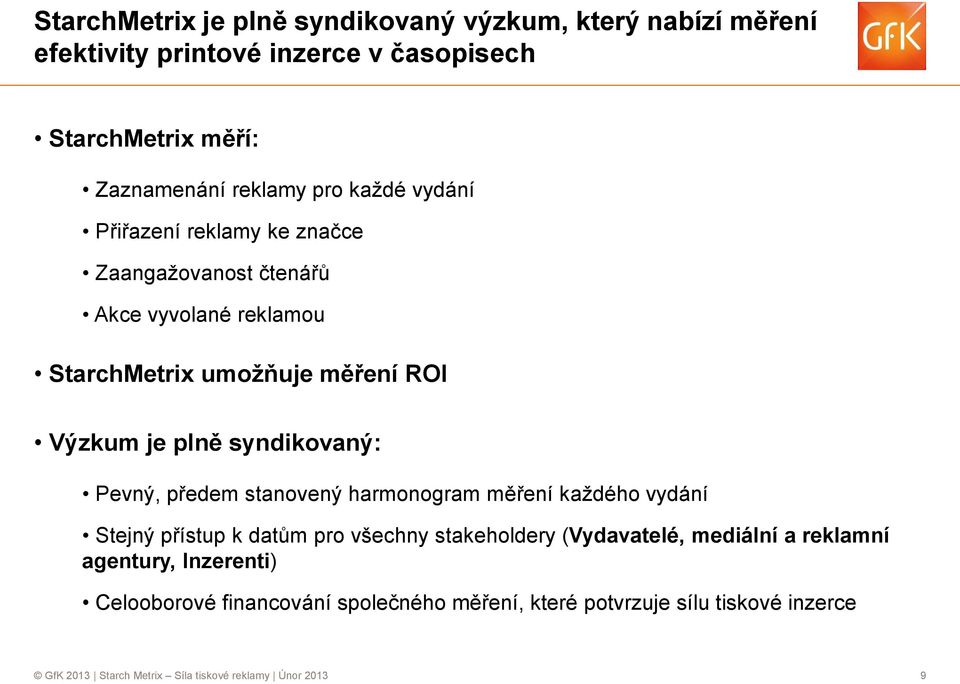 StarchMetrix je plně syndikovaný výzkum, který nabízí měření efektivity printové inzerce v časopisech

GfK

• StarchMetrix měří:

• Zaznamenání reklamy pro každé vydání

• Přiřazení reklamy ke značce

• Zaangažovanost čtenářů

• Akce vyvolané reklamou

• StarchMetrix umožňuje měření ROI

• Výzkum je plně syndikovaný:

• Pevný, předem stanovený harmonogram měření každého vydání

• Stejný přístup k datům pro všechny stakeholdery (Vydavatelé, mediální a reklamní agentury, Inzerenti)

• Celooborové financování společného měření, které potvrzuje sílu tiskové inzerce

© GfK 2013 | Starch Metrix – Síla tiskové reklamy | Únor 2013

9